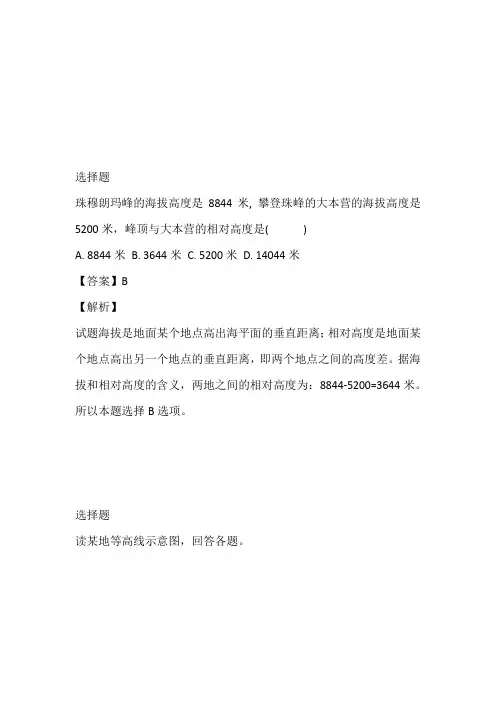 选择题

珠穆朗玛峰的海拔高度是 8844 米，攀登珠峰的大本营的海拔高度是 5200 米，峰顶与大本营的相对高度是(　　　)

A. 8844 米 B. 3644 米 C. 5200 米 D. 14044 米

【答案】B

【解析】

试题海拔是地面某个地点高出海平面的垂直距离；相对高度是地面某个地点高出另一个地点的垂直距离，即两个地点之间的高度差。据海拔和相对高度的含义，两地之间的相对高度为：8844-5200=3644 米。所以本题选择 B 选项。

选择题

读某地等高线示意图，回答各题。